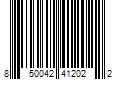 8 50042 41202 2